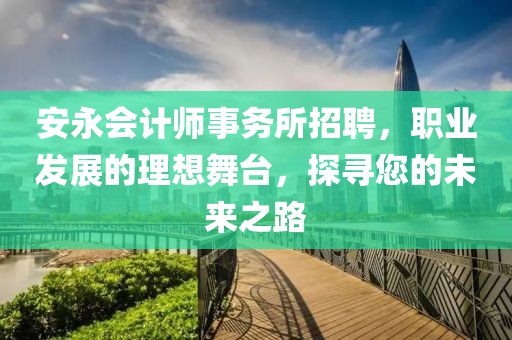 安永会计师事务所招聘，职业发展的理想舞台，探寻您的未来之路